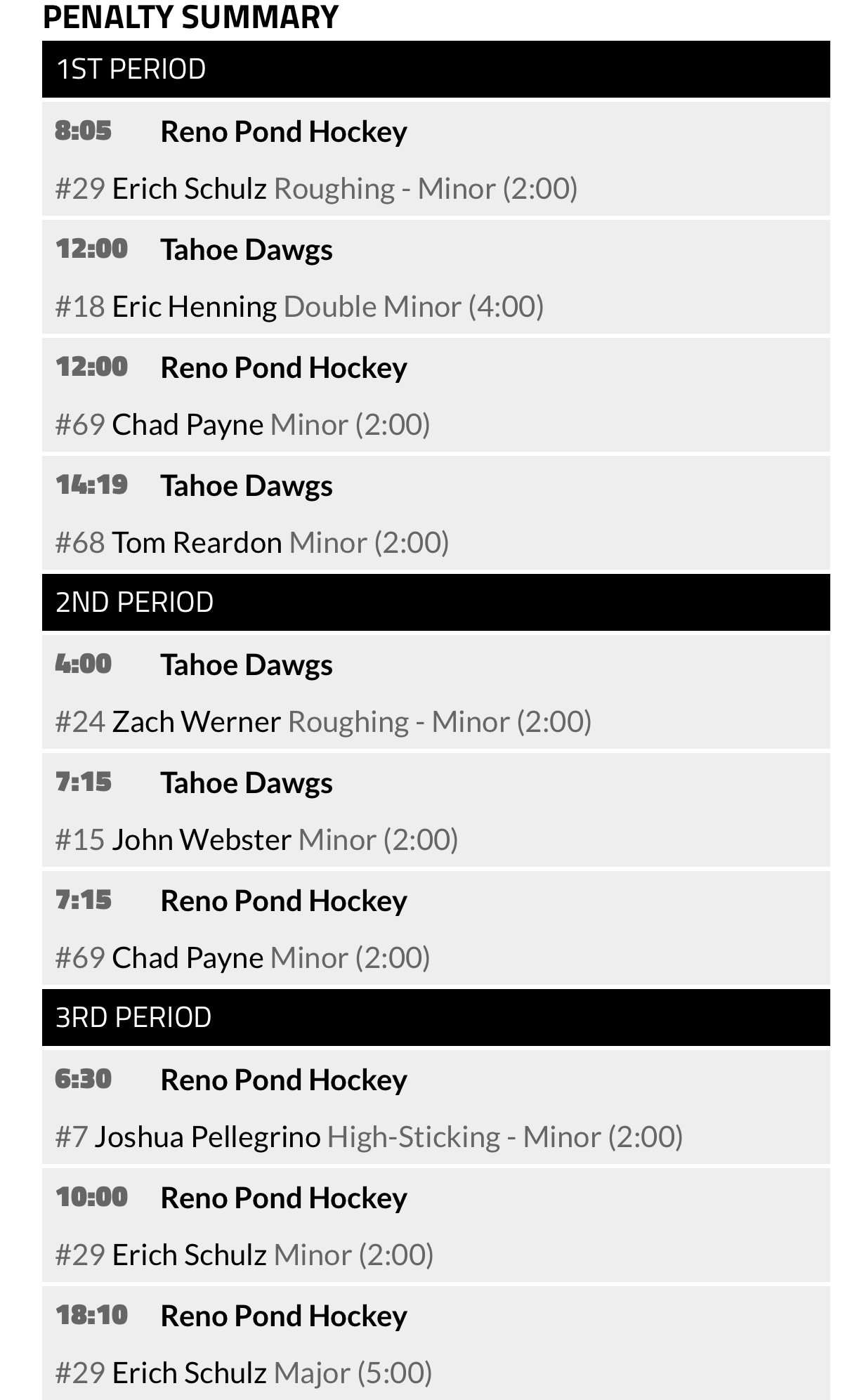 PENALTY SUMMARY

1ST PERIOD

8:05 Reno Pond Hockey

#29 Erich Schulz Roughing - Minor (2:00)

12:00 Tahoe Dawgs

#18 Eric Henning Double Minor (4:00)

12:00 Reno Pond Hockey

#69 Chad Payne Minor (2:00)

14:19 Tahoe Dawgs

#68 Tom Reardon Minor (2:00)

2ND PERIOD

4:00 Tahoe Dawgs

#24 Zach Werner Roughing - Minor (2:00)

7:15 Tahoe Dawgs

#15 John Webster Minor (2:00)

7:15 Reno Pond Hockey

#69 Chad Payne Minor (2:00)

3RD PERIOD

6:30 Reno Pond Hockey

#7 Joshua Pellegrino High-Sticking - Minor (2:00)

10:00 Reno Pond Hockey

#29 Erich Schulz Minor (2:00)

18:10 Reno Pond Hockey

#29 Erich Schulz Major (5:00)